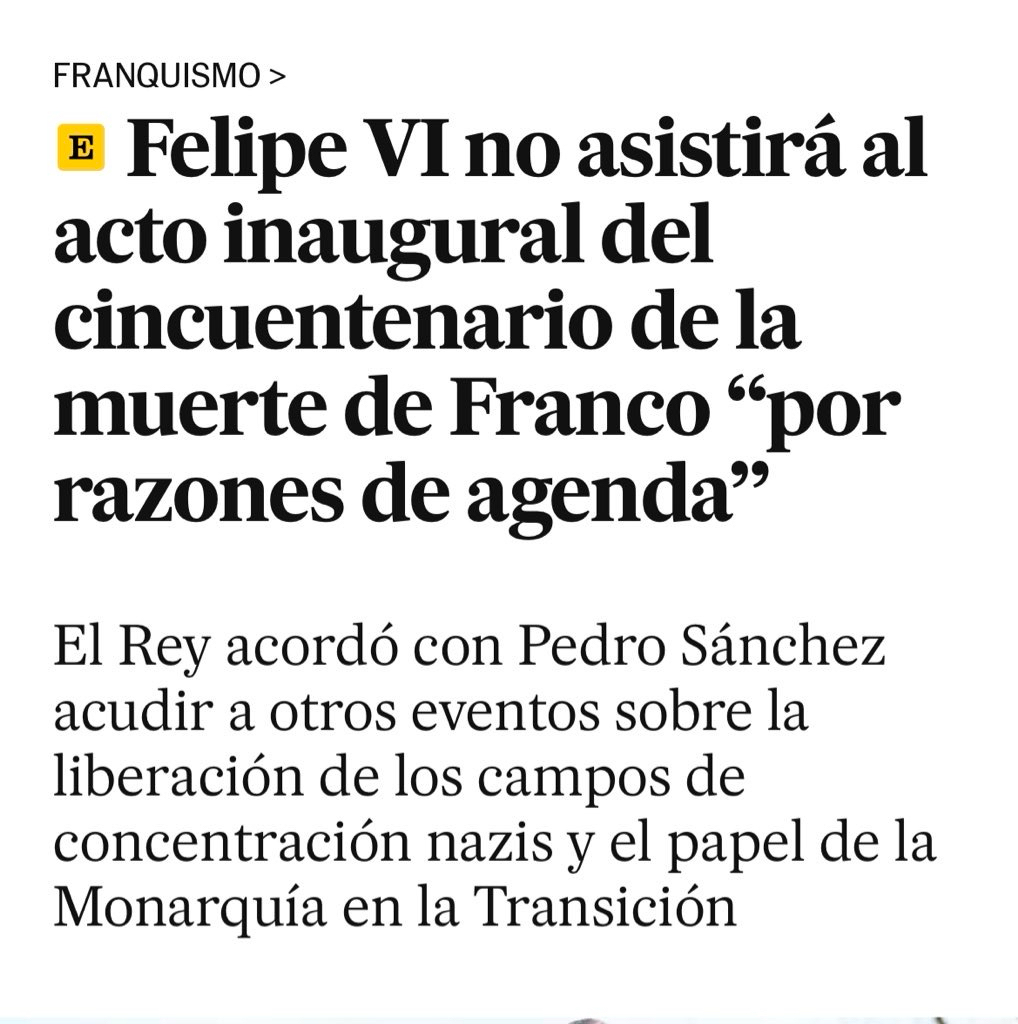 FRANQUISMO >

E Felipe VI no asistirá al acto inaugural del cincuentenario de la muerte de Franco “por razones de agenda”

El Rey acordó con Pedro Sánchez acudir a otros eventos sobre la liberación de los campos de concentración nazis y el papel de la Monarquía en la Transición